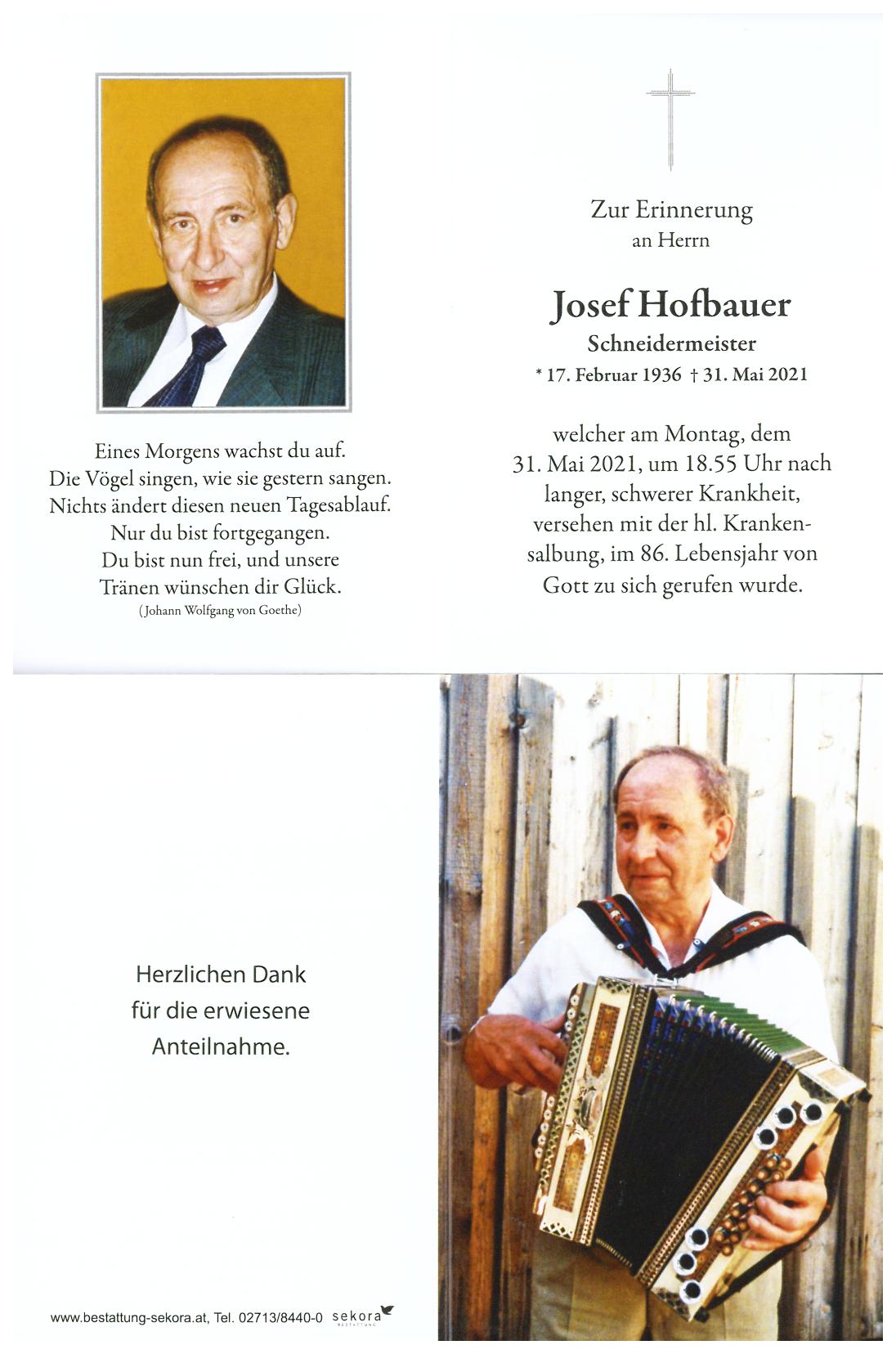 Eines Morgens wachst du auf.
Die Vögel singen, wie sie gestern sangen.
Nichts ändert diesen neuen Tagesablauf.
Nur du bist fortgegangen.
Du bist nun frei, und unsere
Tränen wünschen dir Glück.
(Johann Wolfgang von Goethe)

Zur Erinnerung
an Herrn

Josef Hofbauer
Schneidermeister
* 17. Februar 1936 † 31. Mai 2021

welcher am Montag, dem 31. Mai 2021, um 18.55 Uhr nach langer, schwerer Krankheit, versehen mit der hl. Krankensalbung, im 86. Lebensjahr von Gott zu sich gerufen wurde.

Herzlichen Dank
für die erwiesene
Anteilnahme.

www.bestattung-sekora.at, Tel. 02713/8440-0 sekora BESTATTUNG